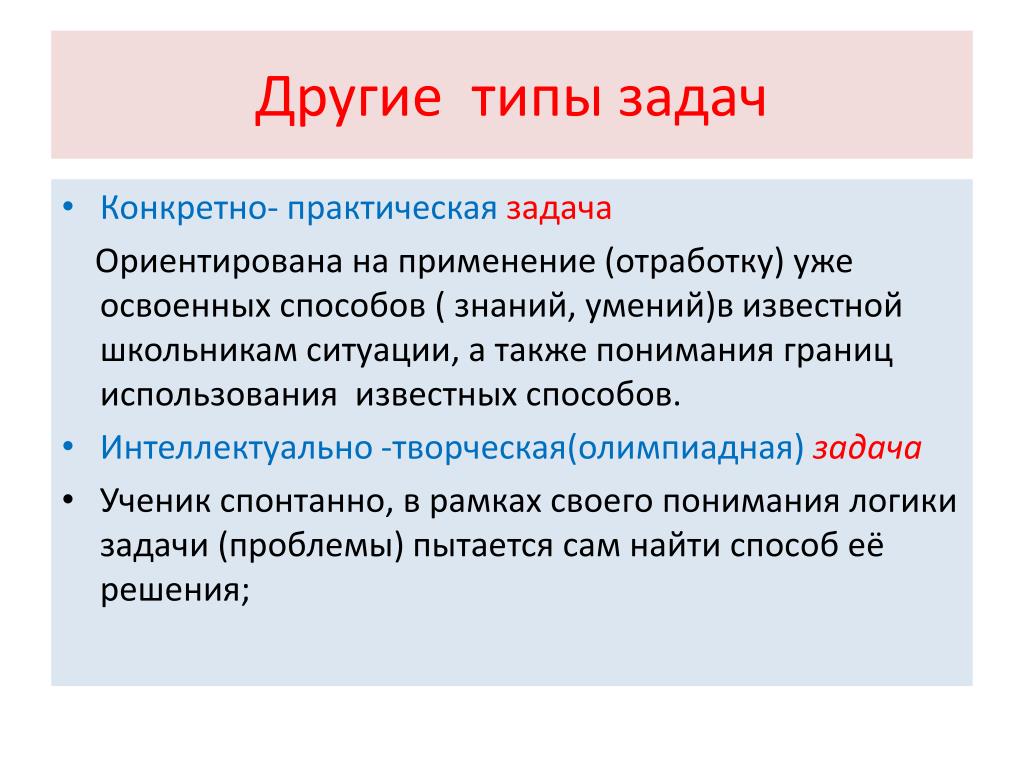 Другие  типы задач

• Конкретно- практическая задача

Ориентирована на применение (отработку) уже освоенных способов ( знаний, умений)в известной школьникам ситуации, а также понимания границ использования  известных способов.

• Интеллектуально -творческая(олимпиадная) задача

• Ученик спонтанно, в рамках своего понимания логики задачи (проблемы) пытается сам найти способ её решения;